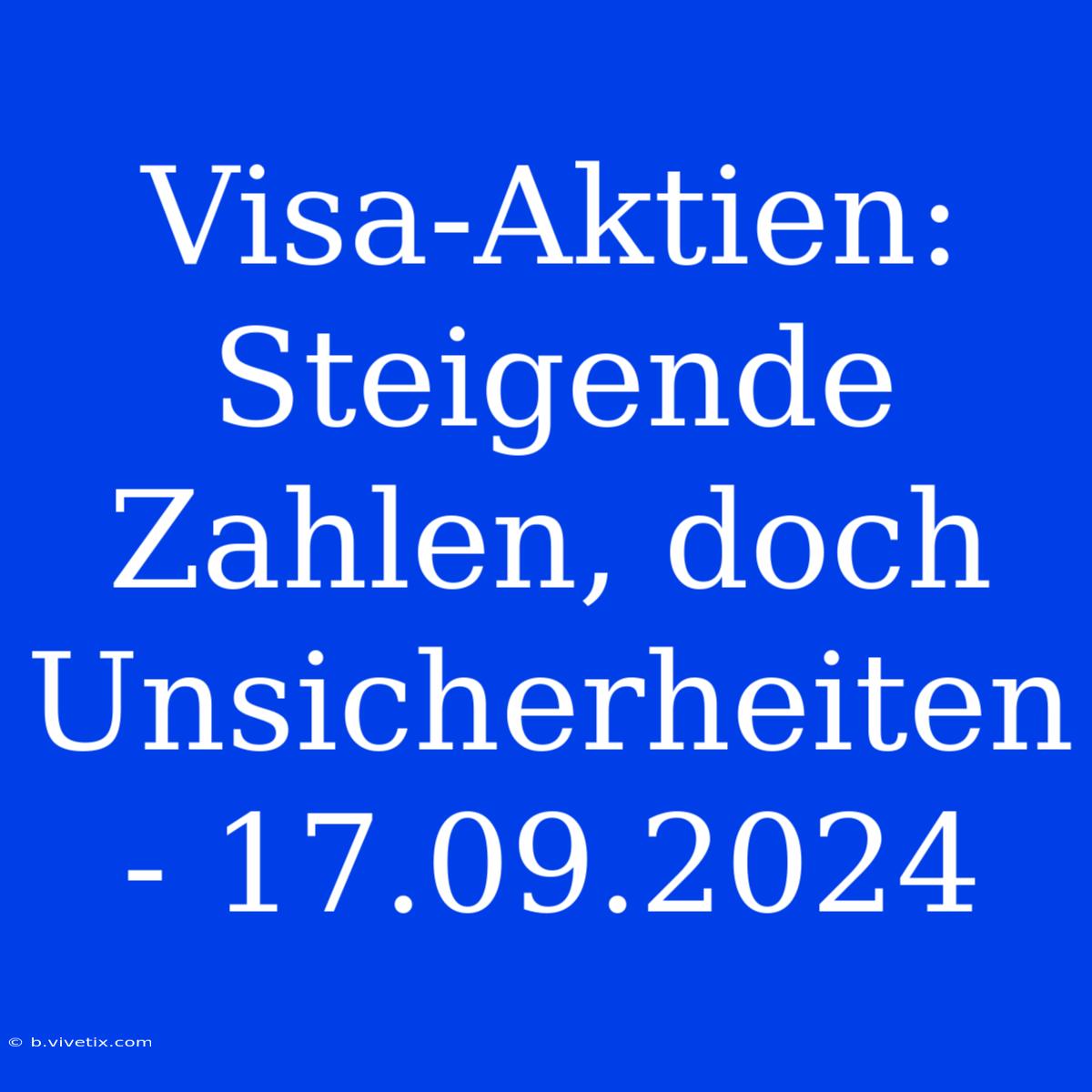 Visa-Aktien: Steigende Zahlen, doch Unsicherheiten - 17.09.2024

© b.vivetix.com